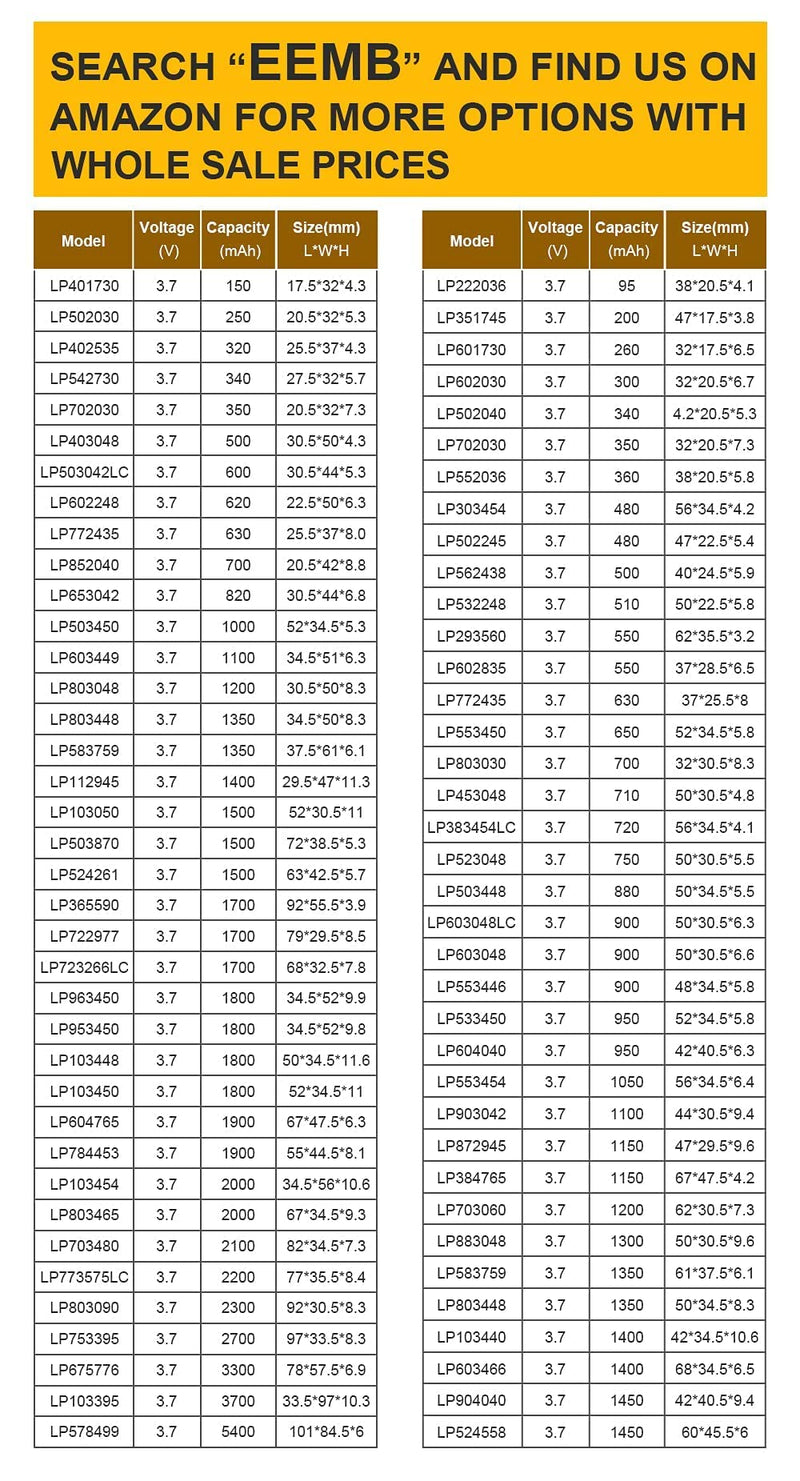 SEARCH “EEMB” AND FIND US ON AMAZON FOR MORE OPTIONS WITH WHOLE SALE PRICES

| Model | Voltage (V) | Capacity (mAh) | Size(mm) L\*W\*H |
|---|---|---|---|
| LP401730 | 3.7 | 150 | 17.5\*32\*4.3 |
| LP502030 | 3.7 | 250 | 20.5\*32\*5.3 |
| LP402535 | 3.7 | 320 | 25.5\*37\*4.3 |
| LP542730 | 3.7 | 340 | 27.5\*32\*5.7 |
| LP702030 | 3.7 | 350 | 20.5\*32\*7.3 |
| LP403048 | 3.7 | 500 | 30.5\*50\*4.3 |
| LP503042LC | 3.7 | 600 | 30.5\*44\*5.3 |
| LP602248 | 3.7 | 620 | 22.5\*50\*6.3 |
| LP772435 | 3.7 | 630 | 25.5\*37\*8.0 |
| LP852040 | 3.7 | 700 | 20.5\*42\*8.8 |
| LP653042 | 3.7 | 820 | 30.5\*44\*6.8 |
| LP503450 | 3.7 | 1000 | 52\*34.5\*5.3 |
| LP603449 | 3.7 | 1100 | 34.5\*51\*6.3 |
| LP803048 | 3.7 | 1200 | 30.5\*50\*8.3 |
| LP803448 | 3.7 | 1350 | 34.5\*50\*8.3 |
| LP583759 | 3.7 | 1350 | 37.5\*61\*6.1 |
| LP112945 | 3.7 | 1400 | 29.5\*47\*11.3 |
| LP103050 | 3.7 | 1500 | 52\*30.5\*11 |
| LP503870 | 3.7 | 1500 | 72\*38.5\*5.3 |
| LP524261 | 3.7 | 1500 | 63\*42.5\*5.7 |
| LP365590 | 3.7 | 1700 | 92\*55.5\*3.9 |
| LP722977 | 3.7 | 1700 | 79\*29.5\*8.5 |
| LP723266LC | 3.7 | 1700 | 68\*32.5\*7.8 |
| LP963450 | 3.7 | 1800 | 34.5\*52\*9.9 |
| LP953450 | 3.7 | 1800 | 34.5\*52\*9.8 |
| LP103448 | 3.7 | 1800 | 50\*34.5\*11.6 |
| LP103450 | 3.7 | 1800 | 52\*34.5\*11 |
| LP604765 | 3.7 | 1900 | 67\*47.5\*6.3 |
| LP784453 | 3.7 | 1900 | 55\*44.5\*8.1 |
| LP103454 | 3.7 | 2000 | 34.5\*56\*10.6 |
| LP803465 | 3.7 | 2000 | 67\*34.5\*9.3 |
| LP703480 | 3.7 | 2100 | 82\*34.5\*7.3 |
| LP773575LC | 3.7 | 2200 | 77\*35.5\*8.4 |
| LP803090 | 3.7 | 2300 | 92\*30.5\*8.3 |
| LP753395 | 3.7 | 2700 | 97\*33.5\*8.3 |
| LP675776 | 3.7 | 3300 | 78\*57.5\*6.9 |
| LP103395 | 3.7 | 3700 | 33.5\*97\*10.3 |
| LP578499 | 3.7 | 5400 | 101\*84.5\*6 |

| Model | Voltage (V) | Capacity (mAh) | Size(mm) L\*W\*H |
|---|---|---|---|
| LP222036 | 3.7 | 95 | 38\*20.5\*4.1 |
| LP351745 | 3.7 | 200 | 47\*17.5\*3.8 |
| LP601730 | 3.7 | 260 | 32\*17.5\*6.5 |
| LP602030 | 3.7 | 300 | 32\*20.5\*6.7 |
| LP502040 | 3.7 | 340 | 4.2\*20.5\*5.3 |
| LP702030 | 3.7 | 350 | 32\*20.5\*7.3 |
| LP552036 | 3.7 | 360 | 38\*20.5\*5.8 |
| LP303454 | 3.7 | 480 | 56\*34.5\*4.2 |
| LP502245 | 3.7 | 480 | 47\*22.5\*5.4 |
| LP562438 | 3.7 | 500 | 40\*24.5\*5.9 |
| LP532248 | 3.7 | 510 | 50\*22.5\*5.8 |
| LP293560 | 3.7 | 550 | 62\*35.5\*3.2 |
| LP602835 | 3.7 | 550 | 37\*28.5\*6.5 |
| LP772435 | 3.7 | 630 | 37\*25.5\*8 |
| LP553450 | 3.7 | 650 | 52\*34.5\*5.8 |
| LP803030 | 3.7 | 700 | 32\*30.5\*8.3 |
| LP453048 | 3.7 | 710 | 50\*30.5\*4.8 |
| LP383454LC | 3.7 | 720 | 56\*34.5\*4.1 |
| LP523048 | 3.7 | 750 | 50\*30.5\*5.5 |
| LP503448 | 3.7 | 880 | 50\*34.5\*5.5 |
| LP603048LC | 3.7 | 900 | 50\*30.5\*6.3 |
| LP603048 | 3.7 | 900 | 50\*30.5\*6.6 |
| LP553446 | 3.7 | 900 | 48\*34.5\*5.8 |
| LP533450 | 3.7 | 950 | 52\*34.5\*5.8 |
| LP604040 | 3.7 | 950 | 42\*40.5\*6.3 |
| LP553454 | 3.7 | 1050 | 56\*34.5\*6.4 |
| LP903042 | 3.7 | 1100 | 44\*30.5\*9.4 |
| LP872945 | 3.7 | 1150 | 47\*29.5\*9.6 |
| LP384765 | 3.7 | 1150 | 67\*47.5\*4.2 |
| LP703060 | 3.7 | 1200 | 62\*30.5\*7.3 |
| LP883048 | 3.7 | 1300 | 50\*30.5\*9.6 |
| LP583759 | 3.7 | 1350 | 61\*37.5\*6.1 |
| LP803448 | 3.7 | 1350 | 50\*34.5\*8.3 |
| LP103440 | 3.7 | 1400 | 42\*34.5\*10.6 |
| LP603466 | 3.7 | 1400 | 68\*34.5\*6.5 |
| LP904040 | 3.7 | 1450 | 42\*40.5\*9.4 |
| LP524558 | 3.7 | 1450 | 60\*45.5\*6 |